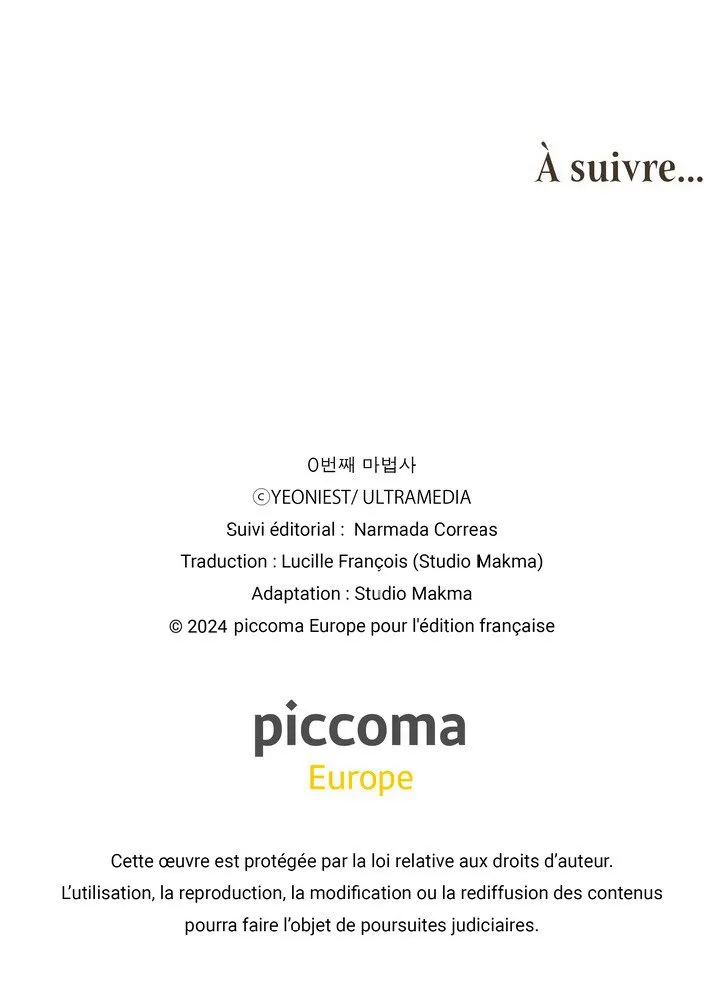 À suivre...

0번째 마법사
ⓒYEONIEST/ ULTRAMEDIA
Suivi éditorial : Narmada Correas
Traduction : Lucille François (Studio Makma)
Adaptation : Studio Makma
© 2024 piccoma Europe pour l'édition française

piccoma
Europe

Cette œuvre est protégée par la loi relative aux droits d'auteur.
L'utilisation, la reproduction, la modification ou la rediffusion des contenus pourra faire l'objet de poursuites judiciaires.